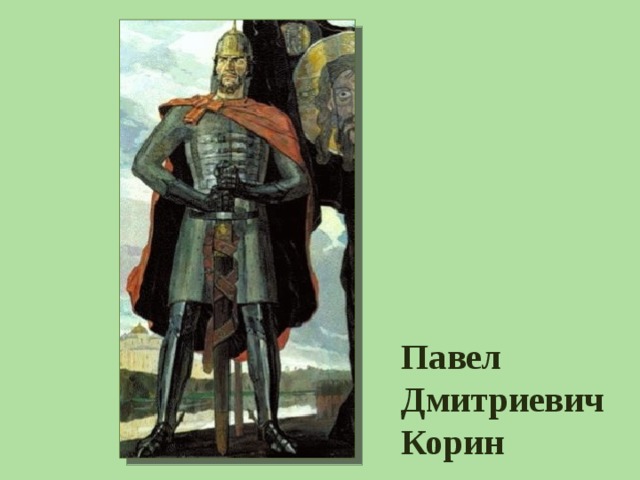 Павел
Дмитриевич
Корин